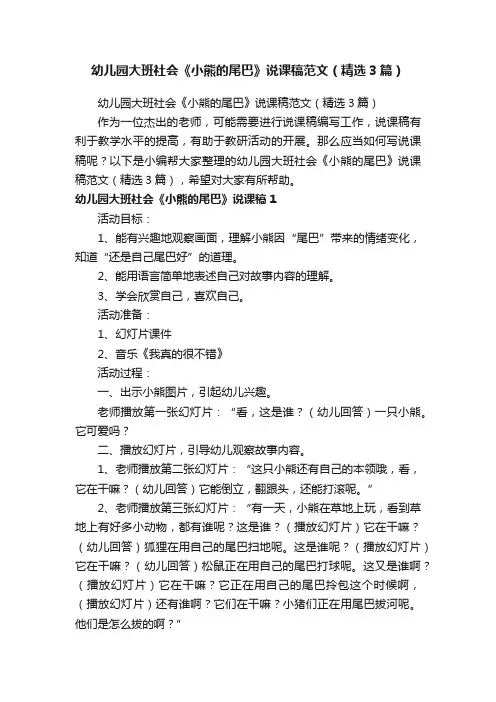 幼儿园大班社会《小熊的尾巴》说课稿范文（精选3篇）

幼儿园大班社会《小熊的尾巴》说课稿范文（精选3篇）

作为一位杰出的老师，可能需要进行说课稿编写工作，说课稿有利于教学水平的提高，有助于教研活动的开展。那么应当如何写说课稿呢？以下是小编帮大家整理的幼儿园大班社会《小熊的尾巴》说课稿范文（精选3篇），希望对大家有所帮助。

幼儿园大班社会《小熊的尾巴》说课稿1

活动目标：

1、能有兴趣地观察画面，理解小熊因“尾巴”带来的情绪变化，知道“还是自己尾巴好”的道理。

2、能用语言简单地表述自己对故事内容的理解。

3、学会欣赏自己，喜欢自己。

活动准备：

1、幻灯片课件

2、音乐《我真的很不错》

活动过程：

一、出示小熊图片，引起幼儿兴趣。

老师播放第一张幻灯片：“看，这是谁？（幼儿回答）一只小熊。它可爱吗？

二、播放幻灯片，引导幼儿观察故事内容。

1、老师播放第二张幻灯片：“这只小熊还有自己的本领哦，看，它在干嘛？（幼儿回答）它能倒立，翻跟头，还能打滚呢。”

2、老师播放第三张幻灯片：“有一天，小熊在草地上玩，看到草地上有好多小动物，都有谁呢？这是谁？（播放幻灯片）它在干嘛？（幼儿回答）狐狸在用自己的尾巴扫地呢。这是谁呢？（播放幻灯片）它在干嘛？（幼儿回答）松鼠正在用自己的尾巴打球呢。这又是谁啊？（播放幻灯片）它在干嘛？它正在用自己的尾巴拎包这个时候啊，（播放幻灯片）还有谁啊？它们在干嘛？小猪们正在用尾巴拔河呢。他们是怎么拔的啊？"